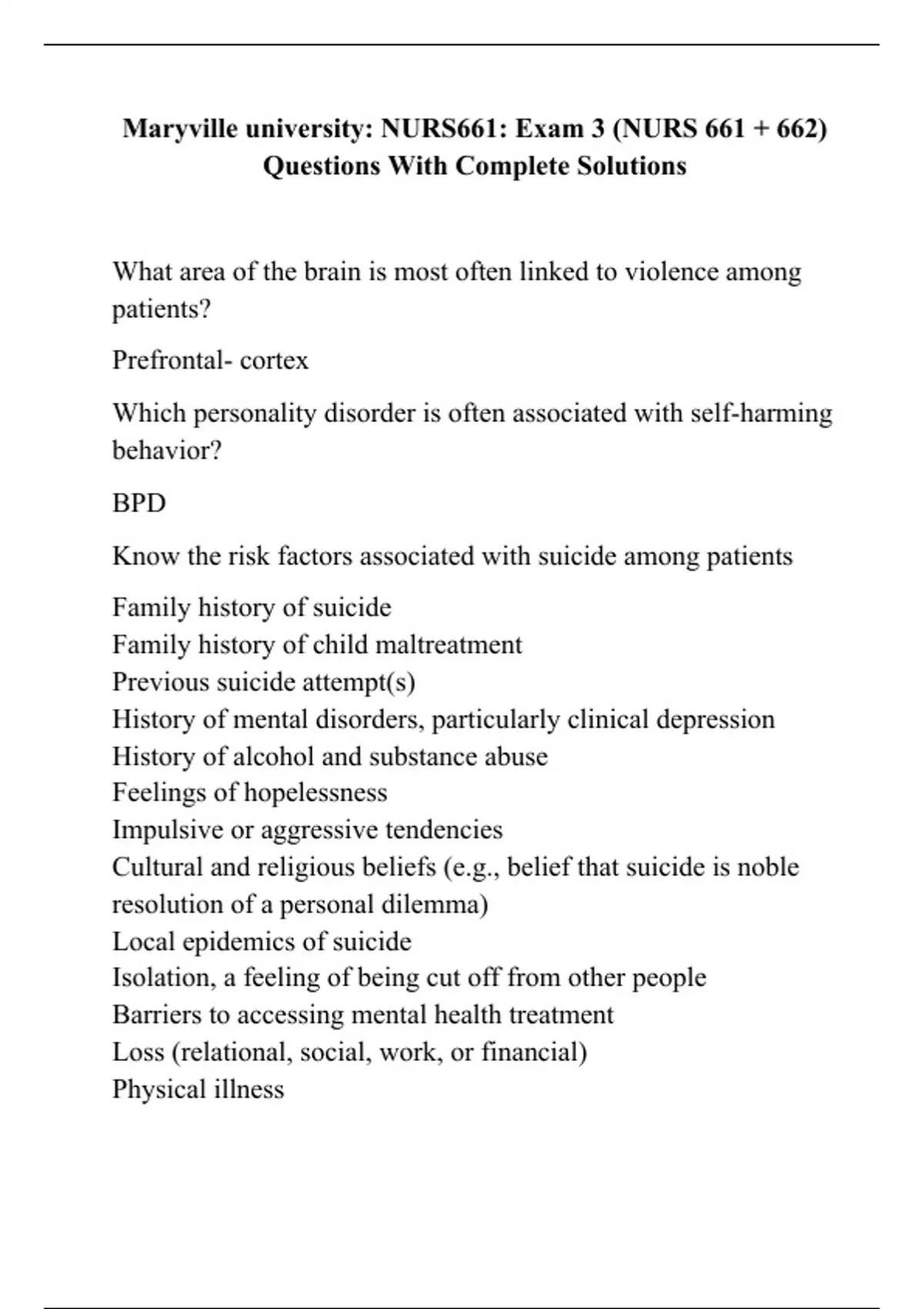 Maryville university: NURS661: Exam 3 (NURS 661 + 662) Questions With Complete Solutions

What area of the brain is most often linked to violence among patients?

Prefrontal- cortex

Which personality disorder is often associated with self-harming behavior?

BPD

Know the risk factors associated with suicide among patients

Family history of suicide
Family history of child maltreatment
Previous suicide attempt(s)
History of mental disorders, particularly clinical depression
History of alcohol and substance abuse
Feelings of hopelessness
Impulsive or aggressive tendencies
Cultural and religious beliefs (e.g., belief that suicide is noble resolution of a personal dilemma)
Local epidemics of suicide
Isolation, a feeling of being cut off from other people
Barriers to accessing mental health treatment
Loss (relational, social, work, or financial)
Physical illness